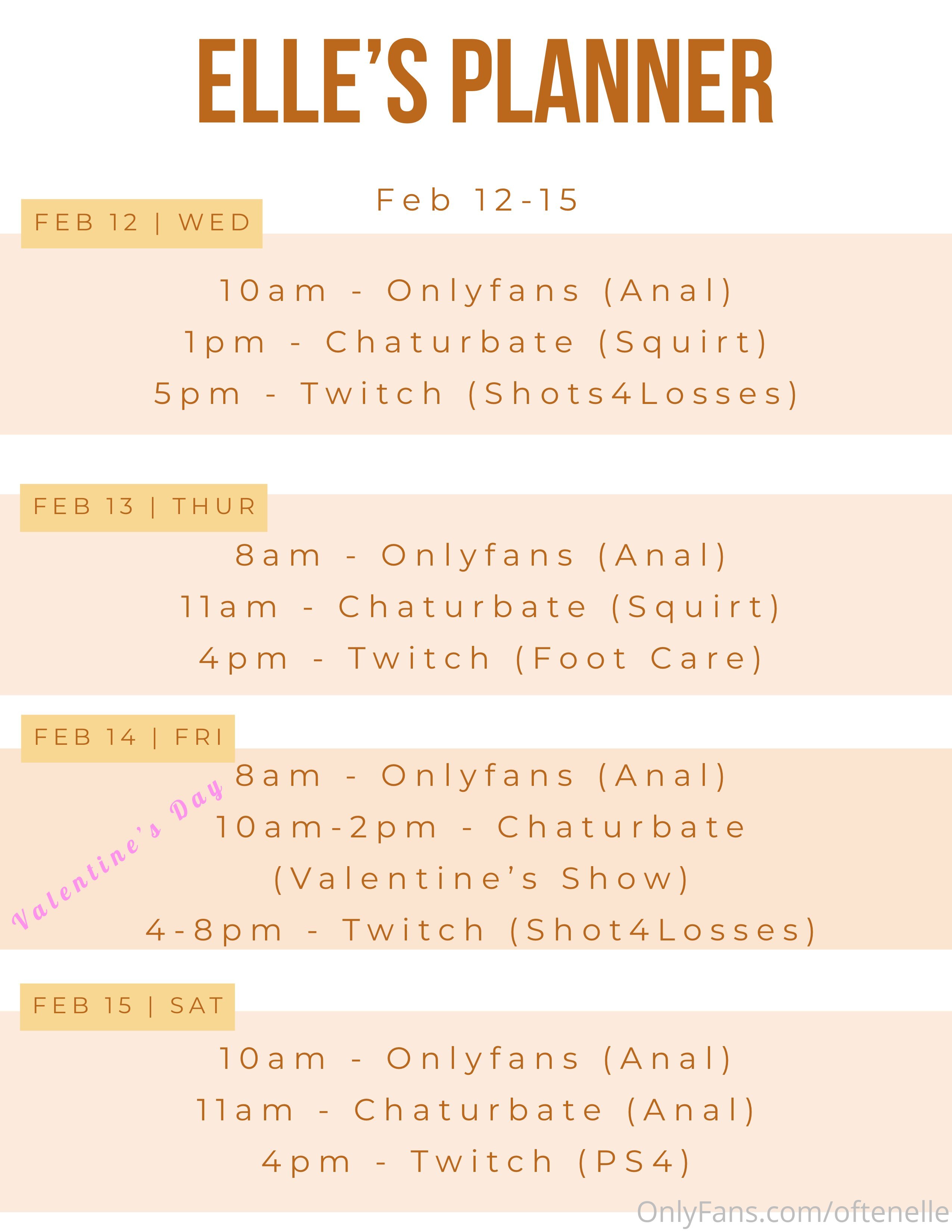 ELLE'S PLANNER

Feb 12-15

FEB 12 | WED

10am - Onlyfans (Anal)
1pm - Chaturbate (Squirt)
5pm - Twitch (Shots4Losses)

FEB 13 | THUR

8am - Onlyfans (Anal)
11am - Chaturbate (Squirt)
4pm - Twitch (Foot Care)

FEB 14 | FRI

Valentine's Day

8am - Onlyfans (Anal)
10am-2pm - Chaturbate (Valentine's Show)
4-8pm - Twitch (Shot4Losses)

FEB 15 | SAT

10am - Onlyfans (Anal)
11am - Chaturbate (Anal)
4pm - Twitch (PS4)

OnlyFans.com/oftenelle